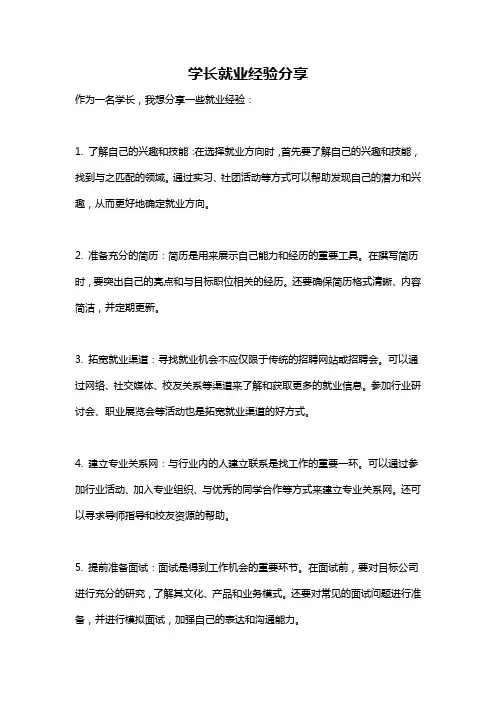 学长就业经验分享

作为一名学长，我想分享一些就业经验：

1. 了解自己的兴趣和技能：在选择就业方向时，首先要了解自己的兴趣和技能，找到与之匹配的领域。通过实习、社团活动等方式可以帮助发现自己的潜力和兴趣，从而更好地确定就业方向。

2. 准备充分的简历：简历是用来展示自己能力和经历的重要工具。在撰写简历时，要突出自己的亮点和与目标职位相关的经历。还要确保简历格式清晰、内容简洁，并定期更新。

3. 拓宽就业渠道：寻找就业机会不应仅限于传统的招聘网站或招聘会。可以通过网络、社交媒体、校友关系等渠道来了解和获取更多的就业信息。参加行业研讨会、职业展览会等活动也是拓宽就业渠道的好方式。

4. 建立专业关系网：与行业内的人建立联系是找工作的重要一环。可以通过参加行业活动、加入专业组织、与优秀的同学合作等方式来建立专业关系网。还可以寻求导师指导和校友资源的帮助。

5. 提前准备面试：面试是得到工作机会的重要环节。在面试前，要对目标公司进行充分的研究，了解其文化、产品和业务模式。还要对常见的面试问题进行准备，并进行模拟面试，加强自己的表达和沟通能力。